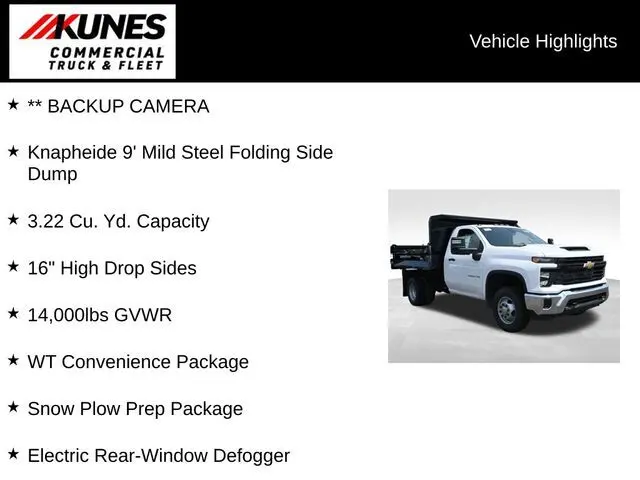 KUNES
COMMERCIAL
TRUCK & FLEET

Vehicle Highlights

★ ** BACKUP CAMERA

★ Knapheide 9' Mild Steel Folding Side Dump

★ 3.22 Cu. Yd. Capacity

★ 16" High Drop Sides

★ 14,000lbs GVWR

★ WT Convenience Package

★ Snow Plow Prep Package

★ Electric Rear-Window Defogger